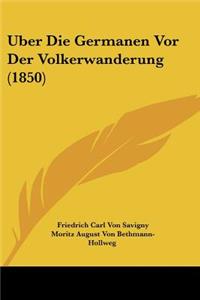 Uber Die Germanen Vor Der Volkerwanderung (1850)

Friedrich Carl Von Savigny
Moritz August Von Bethmann-Hollweg